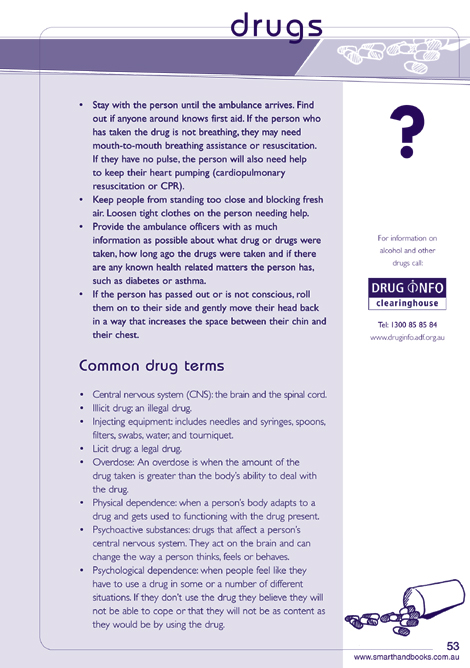 drugs

• Stay with the person until the ambulance arrives. Find out if anyone around knows first aid. If the person who has taken the drug is not breathing, they may need mouth-to-mouth breathing assistance or resuscitation. If they have no pulse, the person will also need help to keep their heart pumping (cardiopulmonary resuscitation or CPR).
• Keep people from standing too close and blocking fresh air. Loosen tight clothes on the person needing help.
• Provide the ambulance officers with as much information as possible about what drug or drugs were taken, how long ago the drugs were taken and if there are any known health related matters the person has, such as diabetes or asthma.
• If the person has passed out or is not conscious, roll them on to their side and gently move their head back in a way that increases the space between their chin and their chest.

Common drug terms

• Central nervous system (CNS): the brain and the spinal cord.
• Illicit drug: an illegal drug.
• Injecting equipment: includes needles and syringes, spoons, filters, swabs, water, and tourniquet.
• Licit drug: a legal drug.
• Overdose: An overdose is when the amount of the drug taken is greater than the body's ability to deal with the drug.
• Physical dependence: when a person's body adapts to a drug and gets used to functioning with the drug present.
• Psychoactive substances: drugs that affect a person's central nervous system. They act on the brain and can change the way a person thinks, feels or behaves.
• Psychological dependence: when people feel like they have to use a drug in some or a number of different situations. If they don't use the drug they believe they will not be able to cope or that they will not be as content as they would be by using the drug.

?

For information on alcohol and other drugs call:

DRUG INFO
clearinghouse

Tel: 1300 85 85 84
www.druginfo.adf.org.au

53
www.smarthandbooks.com.au